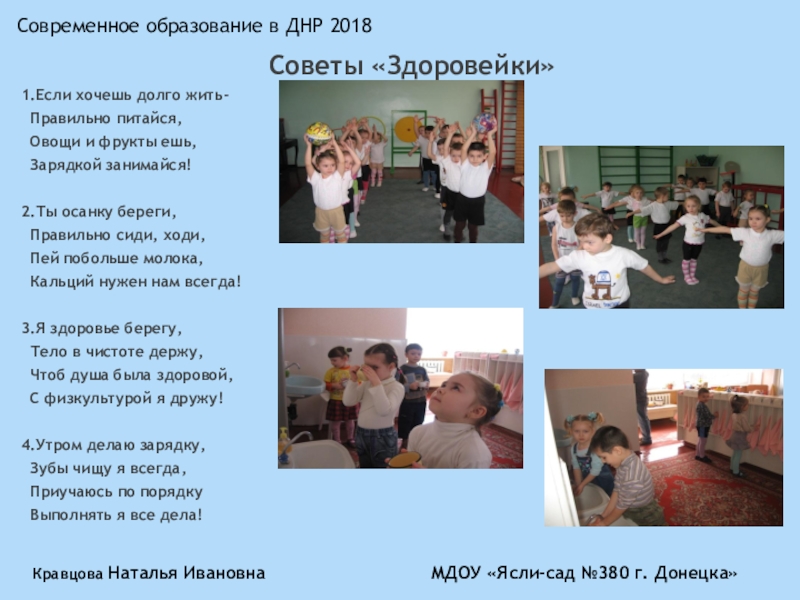 Современное образование в ДНР 2018

Советы «Здоровейки»

1.Если хочешь долго жить-
Правильно питайся,
Овощи и фрукты ешь,
Зарядкой занимайся!

2.Ты осанку береги,
Правильно сиди, ходи,
Пей побольше молока,
Кальций нужен нам всегда!

3.Я здоровье берегу,
Тело в чистоте держу,
Чтоб душа была здоровой,
С физкультурой я дружу!

4.Утром делаю зарядку,
Зубы чищу я всегда,
Приучаюсь по порядку
Выполнять я все дела!

Кравцова Наталья Ивановна

МДОУ «Ясли-сад №380 г. Донецка»